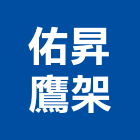 佑昇
鷹架